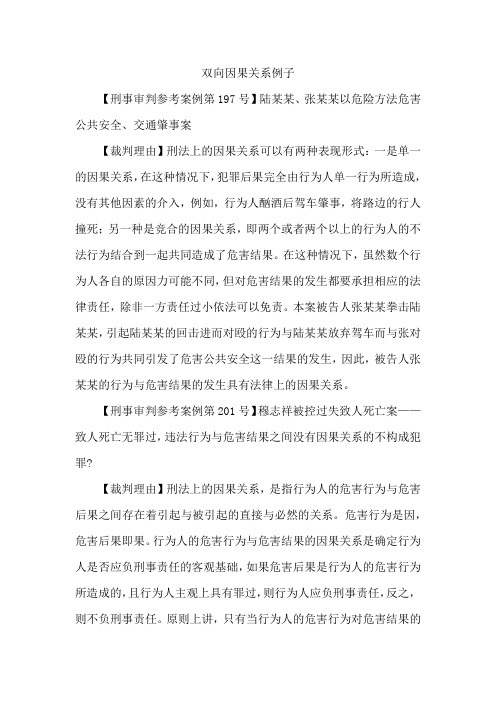 双向因果关系例子

【刑事审判参考案例第197号】陆某某、张某某以危险方法危害公共安全、交通肇事案

【裁判理由】刑法上的因果关系可以有两种表现形式：一是单一的因果关系，在这种情况下，犯罪后果完全由行为人单一行为所造成，没有其他因素的介入，例如，行为人酗酒后驾车肇事，将路边的行人撞死；另一种是竞合的因果关系，即两个或者两个以上的行为人的不法行为结合到一起共同造成了危害结果。在这种情况下，虽然数个行为人各自的原因力可能不同，但对危害结果的发生都要承担相应的法律责任，除非一方责任过小依法可以免责。本案被告人张某某拳击陆某某，引起陆某某的回击进而对殴的行为与陆某某放弃驾车而与张对殴的行为共同引发了危害公共安全这一结果的发生，因此，被告人张某某的行为与危害结果的发生具有法律上的因果关系。

【刑事审判参考案例第201号】穆志祥被控过失致人死亡案——致人死亡无罪过，违法行为与危害结果之间没有因果关系的不构成犯罪?

【裁判理由】刑法上的因果关系，是指行为人的危害行为与危害后果之间存在着引起与被引起的直接与必然的关系。危害行为是因，危害后果即果。行为人的危害行为与危害结果的因果关系是确定行为人是否应负刑事责任的客观基础，如果危害后果是行为人的危害行为所造成的，且行为人主观上具有罪过，则行为人应负刑事责任，反之，则不负刑事责任。原则上讲，只有当行为人的危害行为对危害结果的